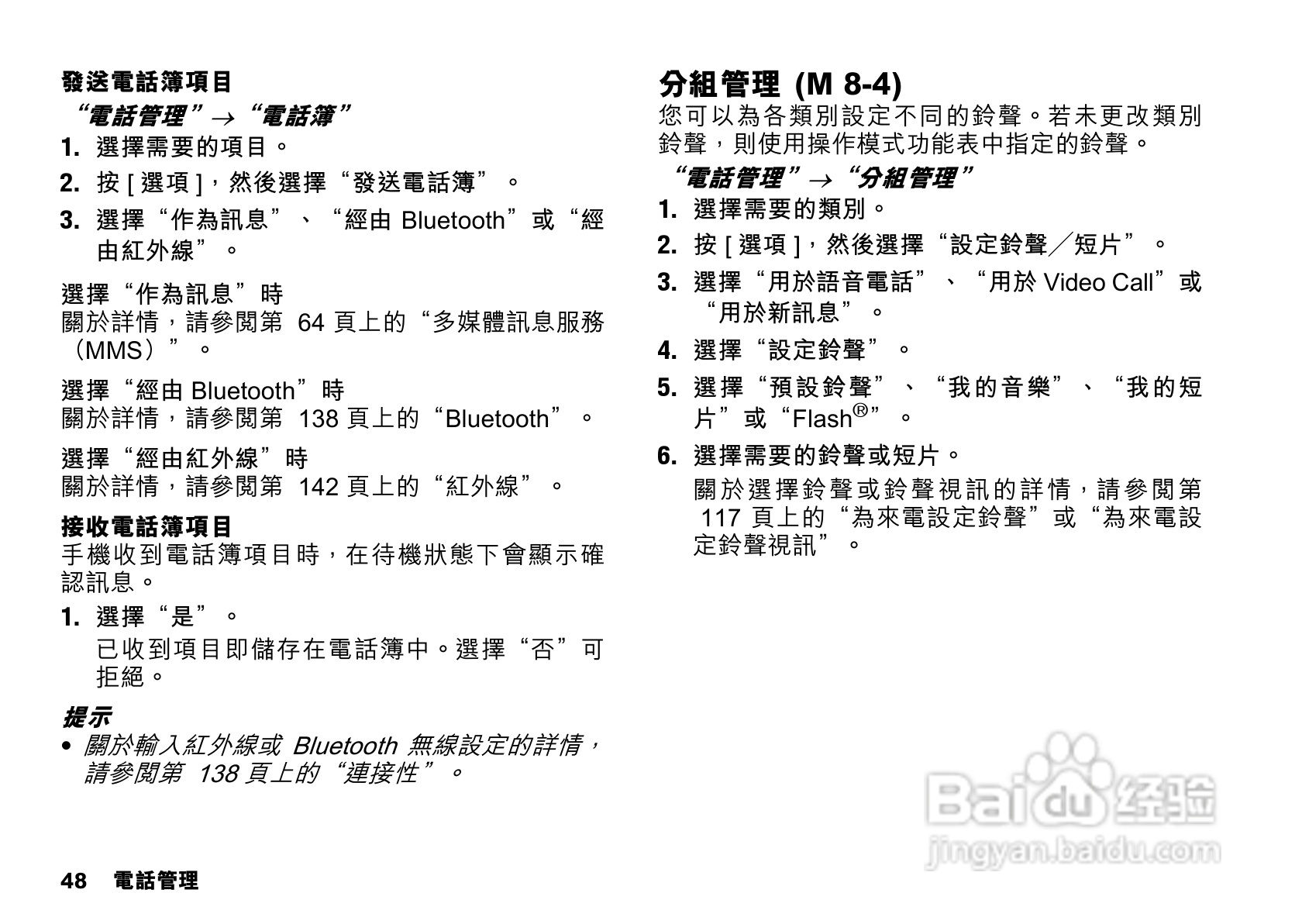 發送電話簿項目

“電話管理”→“電話簿”

1. 選擇需要的項目。

2. 按 [ 選項 ]，然後選擇“發送電話簿”。

3. 選擇“作為訊息”、“經由 Bluetooth”或“經由紅外線”。

選擇“作為訊息”時
關於詳情，請參閱第 64 頁上的“多媒體訊息服務（MMS）”。

選擇“經由 Bluetooth”時
關於詳情，請參閱第 138 頁上的“Bluetooth”。

選擇“經由紅外線”時
關於詳情，請參閱第 142 頁上的“紅外線”。

接收電話簿項目

手機收到電話簿項目時，在待機狀態下會顯示確認訊息。

1. 選擇“是”。

已收到項目即儲存在電話簿中。選擇“否”可拒絕。

提示

• 關於輸入紅外線或 Bluetooth 無線設定的詳情，請參閱第 138 頁上的“連接性”。

48 電話管理

分組管理 (M 8-4)

您可以為各類別設定不同的鈴聲。若未更改類別鈴聲，則使用操作模式功能表中指定的鈴聲。

“電話管理”→“分組管理”

1. 選擇需要的類別。

2. 按 [ 選項 ]，然後選擇“設定鈴聲／短片”。

3. 選擇“用於語音電話”、“用於 Video Call”或“用於新訊息”。

4. 選擇“設定鈴聲”。

5. 選擇“預設鈴聲”、“我的音樂”、“我的短片”或“Flash®”。

6. 選擇需要的鈴聲或短片。

關於選擇鈴聲或鈴聲視訊的詳情，請參閱第 117 頁上的“為來電設定鈴聲”或“為來電設定鈴聲視訊”。

Baidu 经验
jingyan.baidu.com